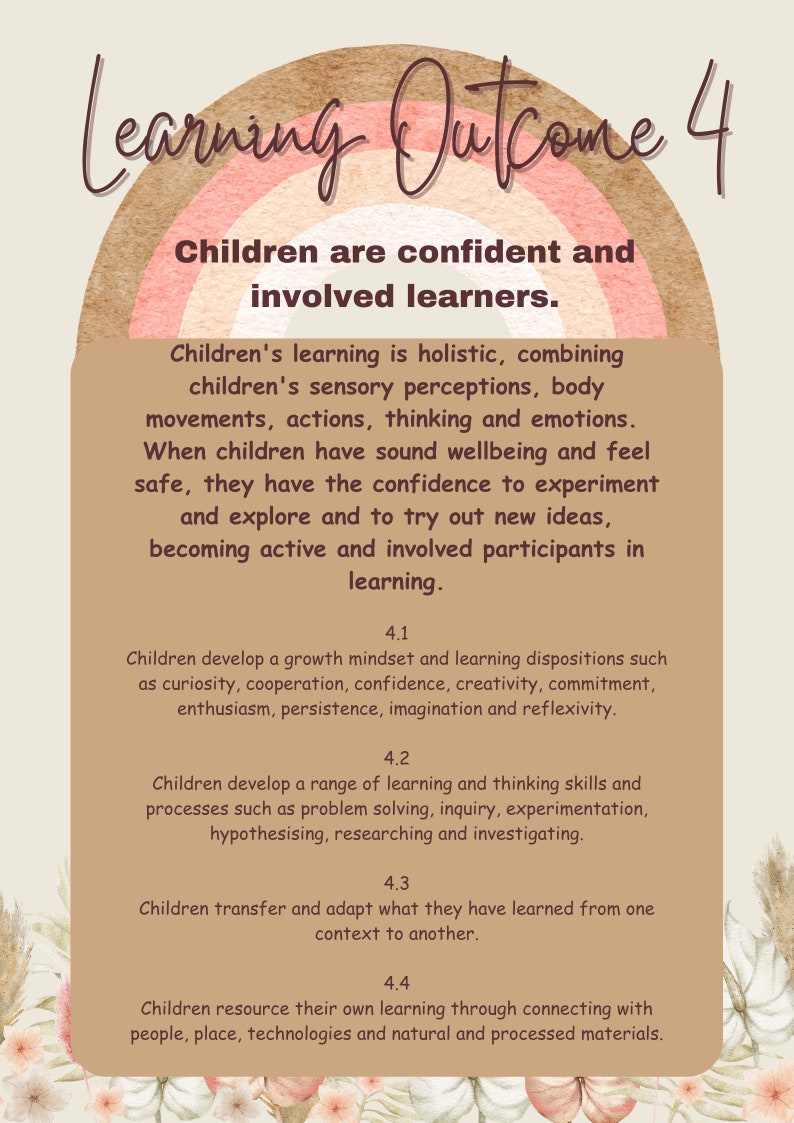 Learning Outcome 4

Children are confident and involved learners.

Children's learning is holistic, combining children's sensory perceptions, body movements, actions, thinking and emotions. When children have sound wellbeing and feel safe, they have the confidence to experiment and explore and to try out new ideas, becoming active and involved participants in learning.

4.1
Children develop a growth mindset and learning dispositions such as curiosity, cooperation, confidence, creativity, commitment, enthusiasm, persistence, imagination and reflexivity.

4.2
Children develop a range of learning and thinking skills and processes such as problem solving, inquiry, experimentation, hypothesising, researching and investigating.

4.3
Children transfer and adapt what they have learned from one context to another.

4.4
Children resource their own learning through connecting with people, place, technologies and natural and processed materials.